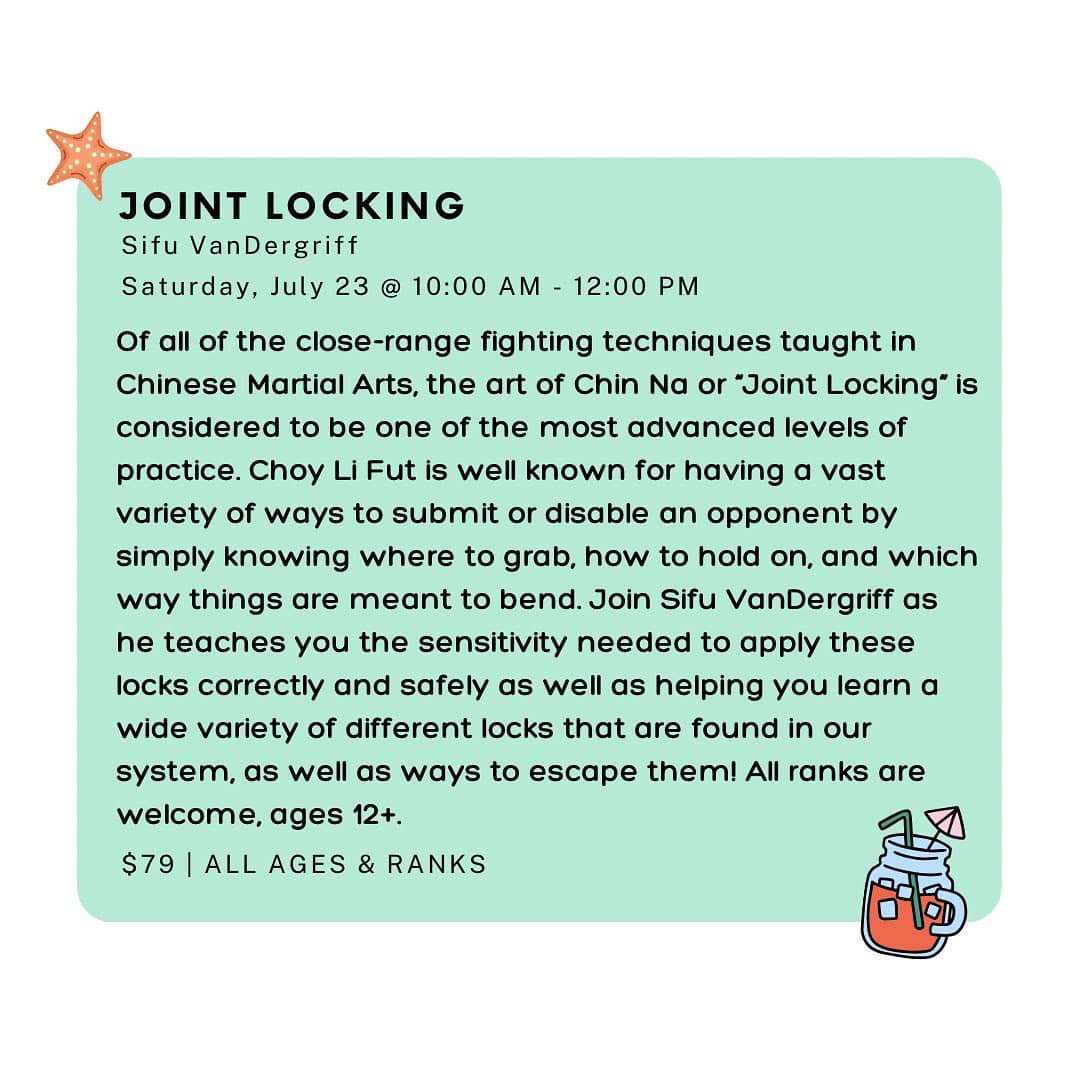 JOINT LOCKING
Sifu VanDergriff
Saturday, July 23 @ 10:00 AM - 12:00 PM

Of all of the close-range fighting techniques taught in Chinese Martial Arts, the art of Chin Na or "Joint Locking" is considered to be one of the most advanced levels of practice. Choy Li Fut is well known for having a vast variety of ways to submit or disable an opponent by simply knowing where to grab, how to hold on, and which way things are meant to bend. Join Sifu VanDergriff as he teaches you the sensitivity needed to apply these locks correctly and safely as well as helping you learn a wide variety of different locks that are found in our system, as well as ways to escape them! All ranks are welcome, ages 12+.

$79 | ALL AGES & RANKS